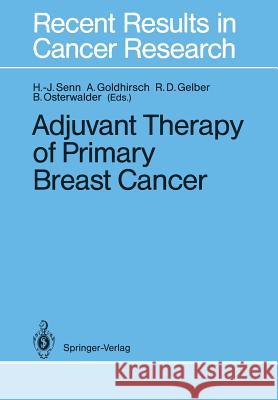 Recent Results in Cancer Research

H.-J. Senn A. Goldhirsch R. D. Gelber B. Osterwalder (Eds.)

Adjuvant Therapy of Primary Breast Cancer

Springer-Verlag

Kraina Książek